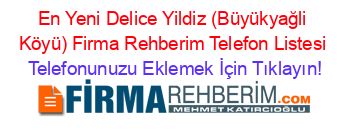 En Yeni Delice Yildiz (Büyükyağli Köyü) Firma Rehberim Telefon Listesi
Telefonunuzu Eklemek İçin Tıklayın!

FİRMAREHBERİM.COM
MEHMET KATIRCIOĞLU